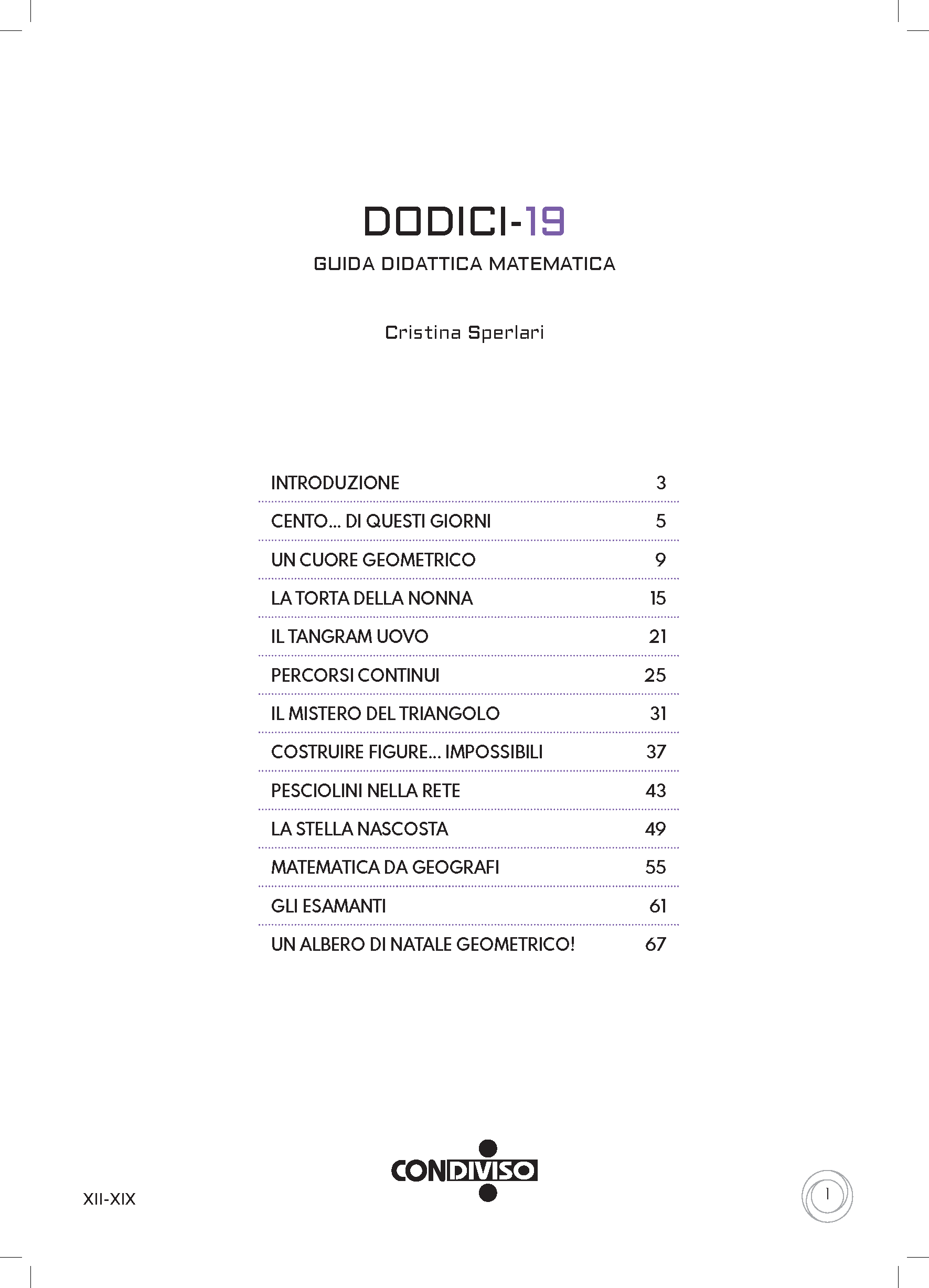 DODICI-19
GUIDA DIDATTICA MATEMATICA

Cristina Sperlari

| | |
|---|---|
| INTRODUZIONE | 3 |
| CENTO... DI QUESTI GIORNI | 5 |
| UN CUORE GEOMETRICO | 9 |
| LA TORTA DELLA NONNA | 15 |
| IL TANGRAM UOVO | 21 |
| PERCORSI CONTINUI | 25 |
| IL MISTERO DEL TRIANGOLO | 31 |
| COSTRUIRE FIGURE... IMPOSSIBILI | 37 |
| PESCIOLINI NELLA RETE | 43 |
| LA STELLA NASCOSTA | 49 |
| MATEMATICA DA GEOGRAFI | 55 |
| GLI ESAMANTI | 61 |
| UN ALBERO DI NATALE GEOMETRICO! | 67 |

CONDIVISO

XII-XIX

1